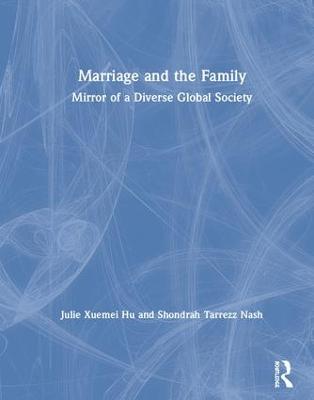 Marriage and the Family
Mirror of a Diverse Global Society

Julie Xuemei Hu and Shondrah Tarrezz Nash

Routledge